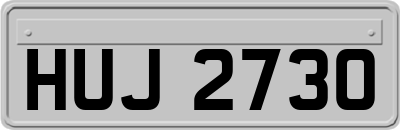 HUJ 2730